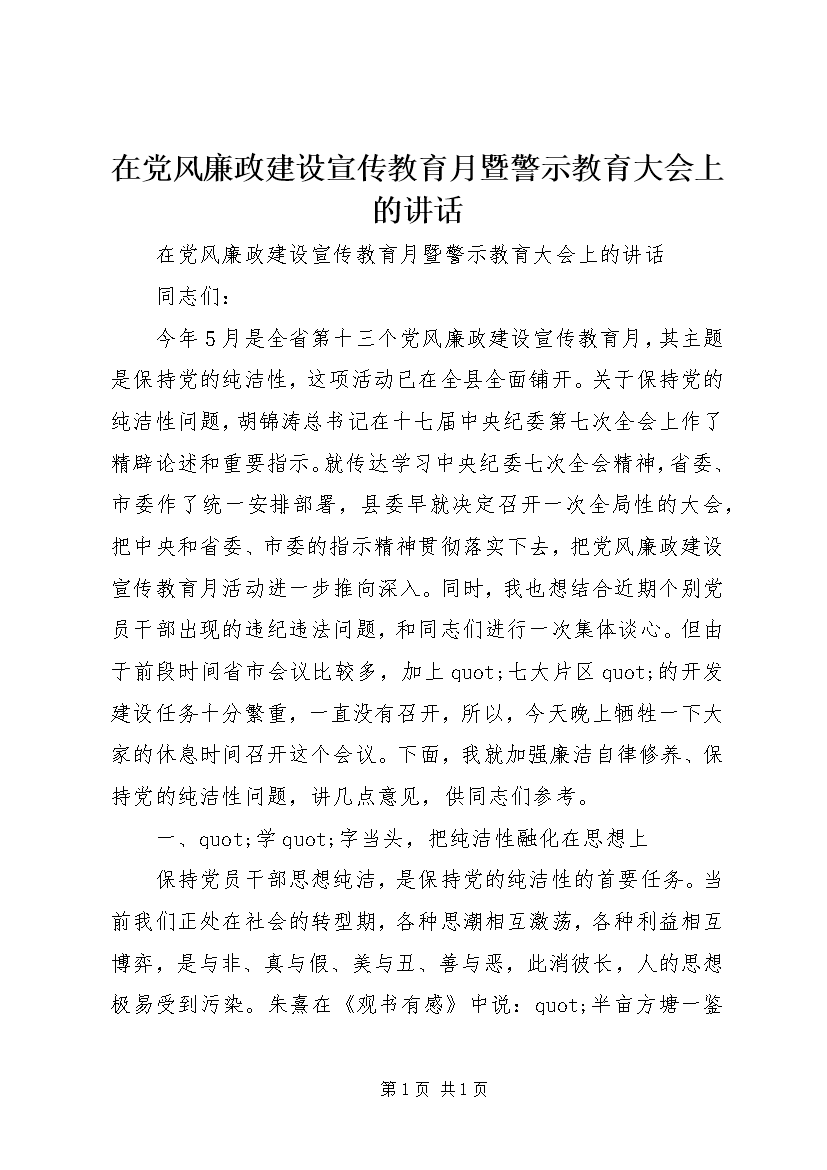 在党风廉政建设宣传教育月暨警示教育大会上的讲话

在党风廉政建设宣传教育月暨警示教育大会上的讲话

同志们：

今年5月是全省第十三个党风廉政建设宣传教育月，其主题是保持党的纯洁性，这项活动已在全县全面铺开。关于保持党的纯洁性问题，胡锦涛总书记在十七届中央纪委第七次全会上作了精辟论述和重要指示。就传达学习中央纪委七次全会精神，省委、市委作了统一安排部署，县委早就决定召开一次全局性的大会，把中央和省委、市委的指示精神贯彻落实下去，把党风廉政建设宣传教育月活动进一步推向深入。同时，我也想结合近期个别党员干部出现的违纪违法问题，和同志们进行一次集体谈心。但由于前段时间省市会议比较多，加上quot;七大片区quot;的开发建设任务十分繁重，一直没有召开，所以，今天晚上牺牲一下大家的休息时间召开这个会议。下面，我就加强廉洁自律修养、保持党的纯洁性问题，讲几点意见，供同志们参考。

一、quot;学quot;字当头，把纯洁性融化在思想上

保持党员干部思想纯洁，是保持党的纯洁性的首要任务。当前我们正处在社会的转型期，各种思潮相互激荡，各种利益相互博弈，是与非、真与假、美与丑、善与恶，此消彼长，人的思想极易受到污染。朱熹在《观书有感》中说：quot;半亩方塘一鉴

第1页 共1页